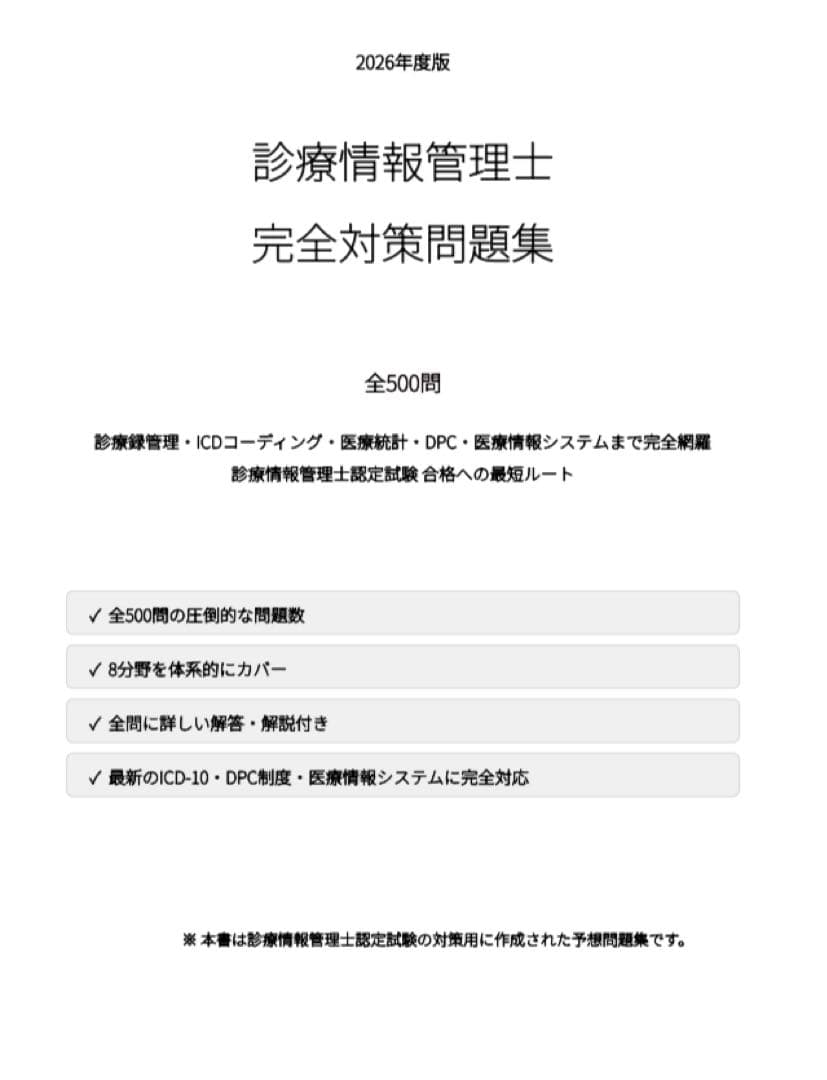 2026年度版

診療情報管理士
完全対策問題集

全500問

診療録管理・ICDコーディング・医療統計・DPC・医療情報システムまで完全網羅
診療情報管理士認定試験 合格への最短ルート

✓ 全500問の圧倒的な問題数

✓ 8分野を体系的にカバー

✓ 全問に詳しい解答・解説付き

✓ 最新のICD-10・DPC制度・医療情報システムに完全対応

※ 本書は診療情報管理士認定試験の対策用に作成された予想問題集です。